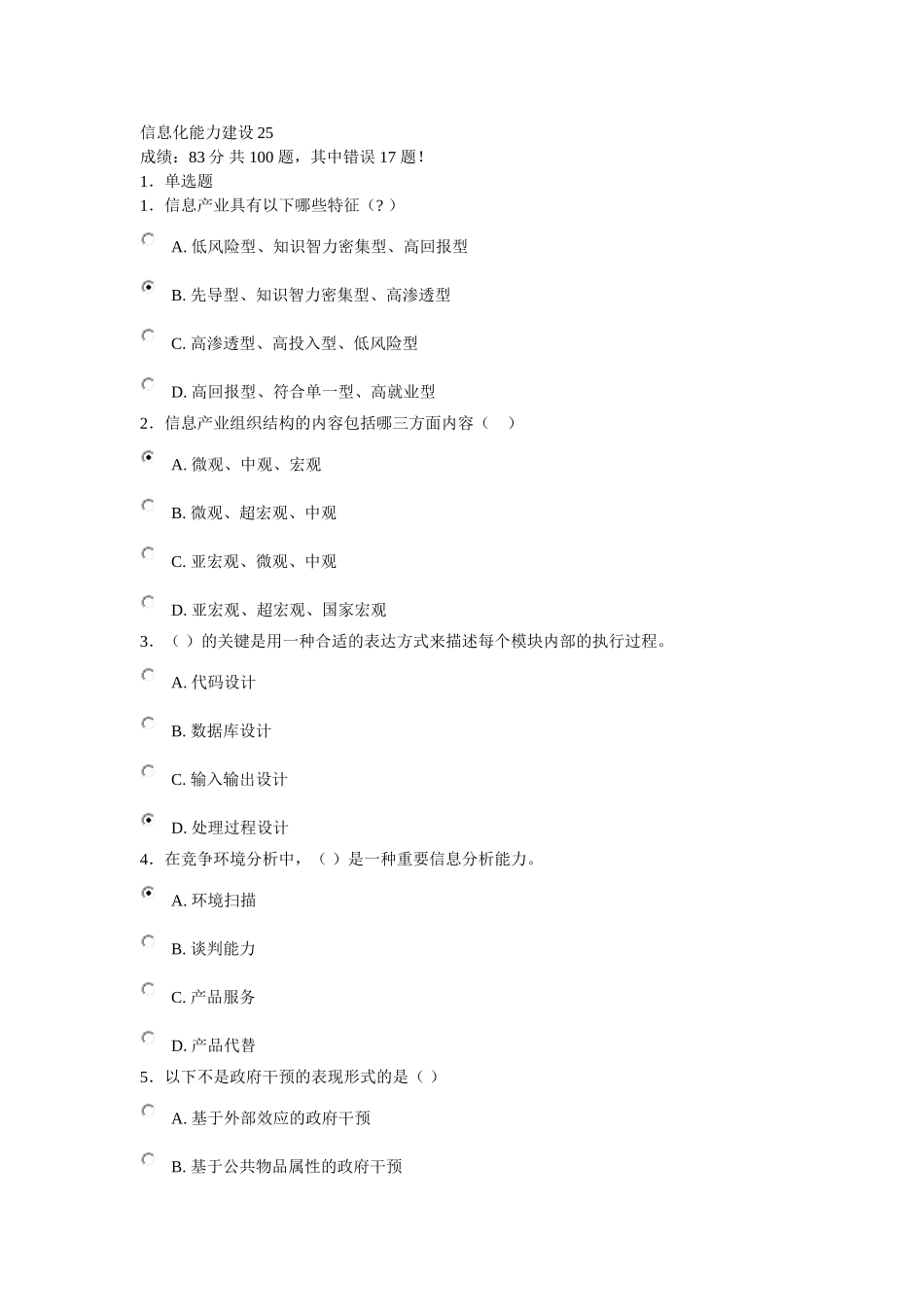 信息化能力建设 25
成绩：83 分 共 100 题，其中错误 17 题！
1．单选题
1．信息产业具有以下哪些特征（？）

A. 低风险型、知识智力密集型、高回报型

B. 先导型、知识智力密集型、高渗透型

C. 高渗透型、高投入型、低风险型

D. 高回报型、符合单一型、高就业型
2．信息产业组织结构的内容包括哪三方面内容（ ）

A. 微观、中观、宏观

B. 微观、超宏观、中观

C. 亚宏观、微观、中观

D. 亚宏观、超宏观、国家宏观
3．（ ）的关键是用一种合适的表达方式来描述每个模块内部的执行过程。

A. 代码设计

B. 数据库设计

C. 输入输出设计

D. 处理过程设计
4．在竞争环境分析中，（ ）是一种重要信息分析能力。

A. 环境扫描

B. 谈判能力

C. 产品服务

D. 产品代替
5．以下不是政府干预的表现形式的是（ ）

A. 基于外部效应的政府干预

B. 基于公共物品属性的政府干预